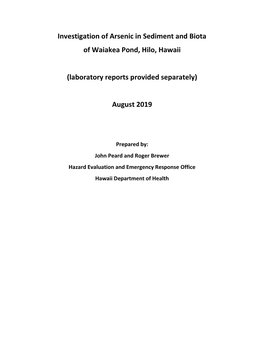 Investigation of Arsenic in Sediment and Biota
of Waiakea Pond, Hilo, Hawaii

(laboratory reports provided separately)

August 2019

Prepared by:

John Peard and Roger Brewer

Hazard Evaluation and Emergency Response Office

Hawaii Department of Health